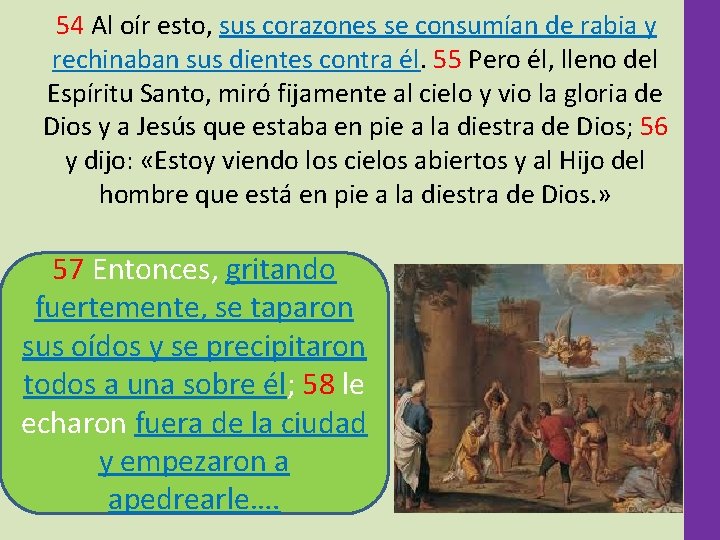 54 Al oír esto, sus corazones se consumían de rabia y rechinaban sus dientes contra él. 55 Pero él, lleno del Espíritu Santo, miró fijamente al cielo y vio la gloria de Dios y a Jesús que estaba en pie a la diestra de Dios; 56 y dijo: «Estoy viendo los cielos abiertos y al Hijo del hombre que está en pie a la diestra de Dios.»

57 Entonces, gritando fuertemente, se taparon sus oídos y se precipitaron todos a una sobre él; 58 le echaron fuera de la ciudad y empezaron a apedrearle….